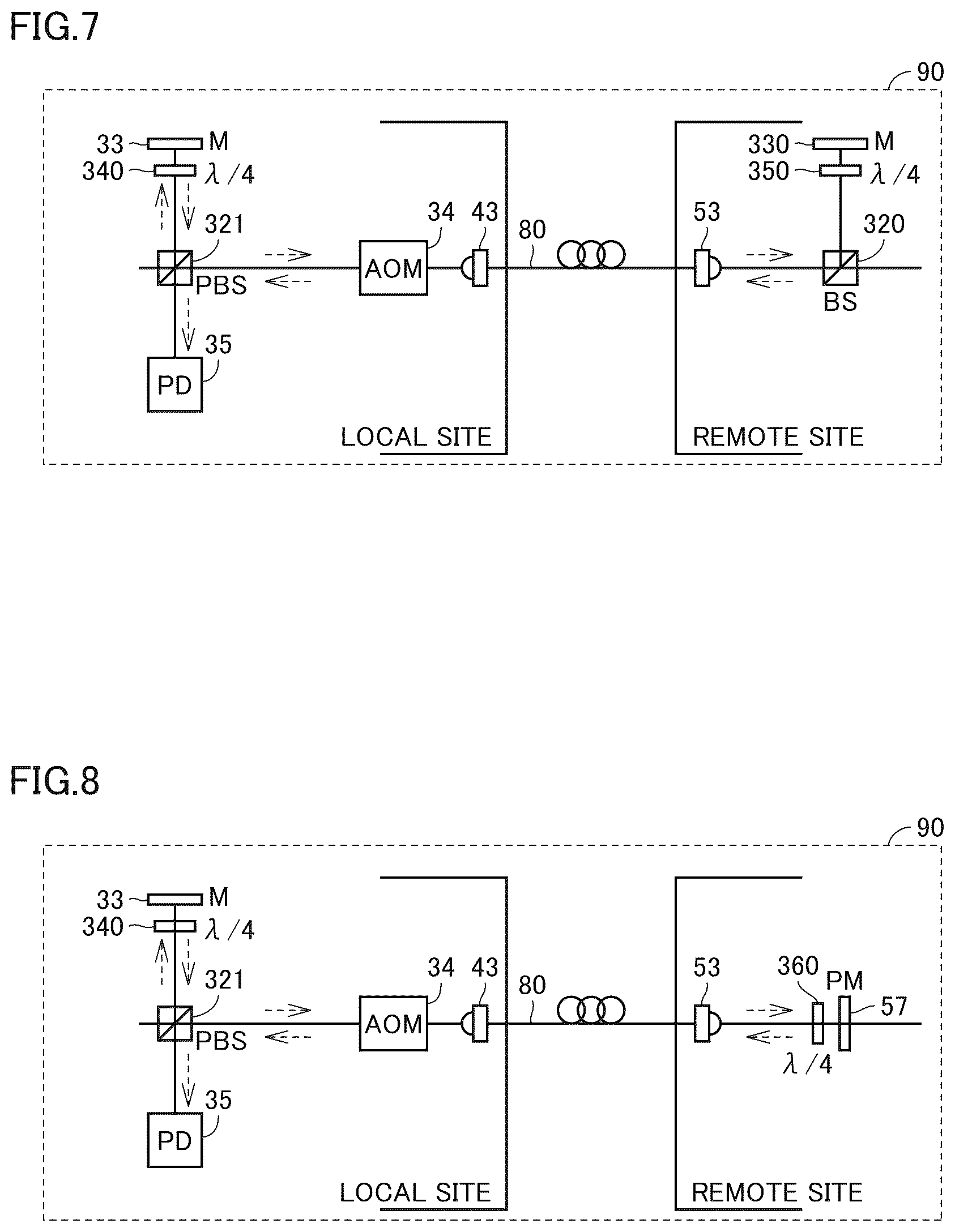 FIG.7

90

33 M
340 $\lambda/4$
321
PBS
35
PD
34
AOM
43
80
LOCAL SITE
53
330 M
350 $\lambda/4$
320
BS
REMOTE SITE

FIG.8

90

33 M
340 $\lambda/4$
321
PBS
35
PD
34
AOM
43
80
LOCAL SITE
53
360
PM
57
$\lambda/4$
REMOTE SITE